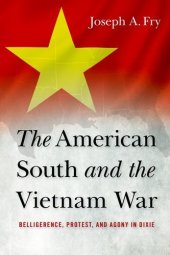 Joseph A. Fry

The American South and the Vietnam War

BELLIGERENCE, PROTEST, AND AGONY IN DIXIE